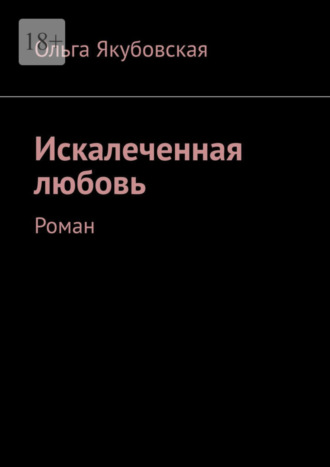 18+

Ольга Якубовская

Искалеченная любовь

Роман